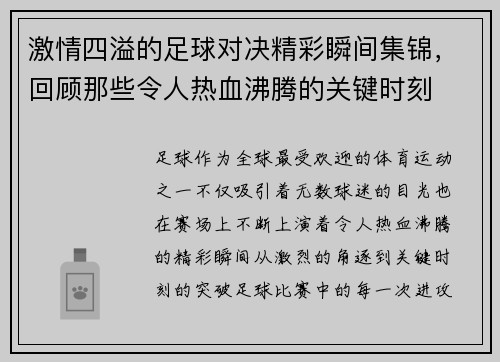 激情四溢的足球对决精彩瞬间集锦，回顾那些令人热血沸腾的关键时刻

足球作为全球最受欢迎的体育运动之一不仅吸引着无数球迷的目光也在赛场上不断上演着令人热血沸腾的精彩瞬间从激烈的角逐到关键时刻的突破足球比赛中的每一次进攻